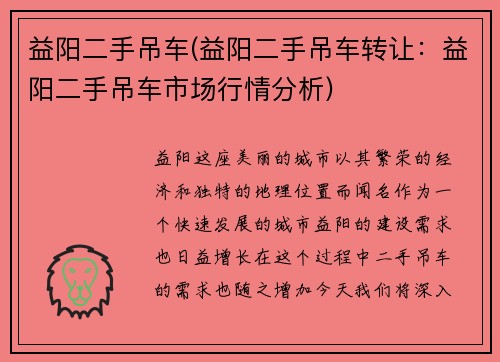 益阳二手吊车(益阳二手吊车转让：益阳二手吊车市场行情分析)

益阳这座美丽的城市以其繁荣的经济和独特的地理位置而闻名作为一个快速发展的城市益阳的建设需求也日益增长在这个过程中二手吊车的需求也随之增加今天我们将深入